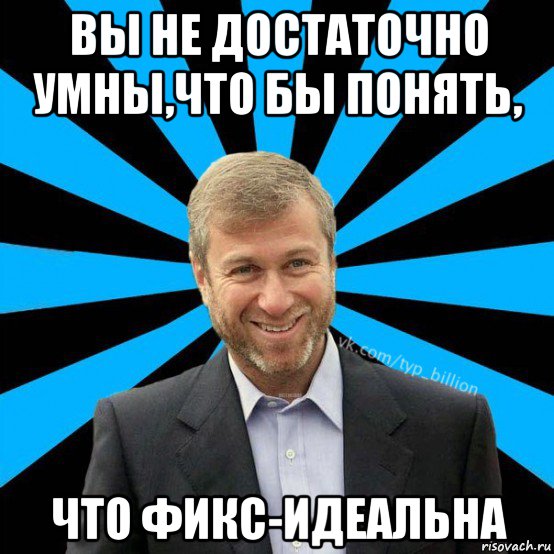 ВЫ НЕ ДОСТАТОЧНО УМНЫ,ЧТО БЫ ПОНЯТЬ,

vk.com/typ_billion

ЧТО ФИКС-ИДЕАЛЬНА

risovach.ru